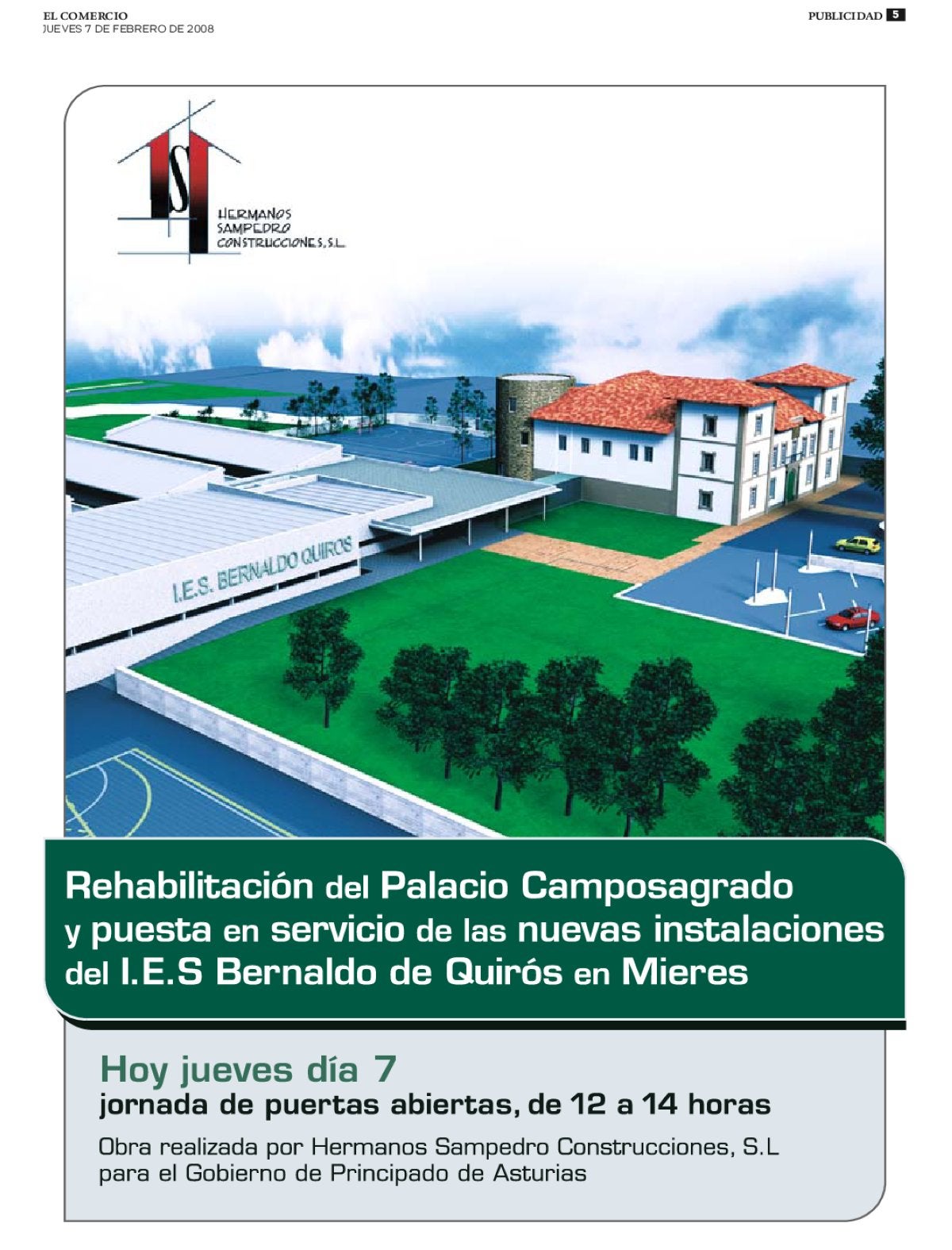 EL COMERCIO
JUEVES 7 DE FEBRERO DE 2008

PUBLICIDAD 5

HS

HERMANOS
SAMPEDRO
CONSTRUCCIONES, S.L.

I.E.S. BERNALDO QUIROS

Rehabilitación del Palacio Camposagrado y puesta en servicio de las nuevas instalaciones del I.E.S Bernaldo de Quirós en Mieres

Hoy jueves día 7
jornada de puertas abiertas, de 12 a 14 horas

Obra realizada por Hermanos Sampedro Construcciones, S.L para el Gobierno de Principado de Asturias